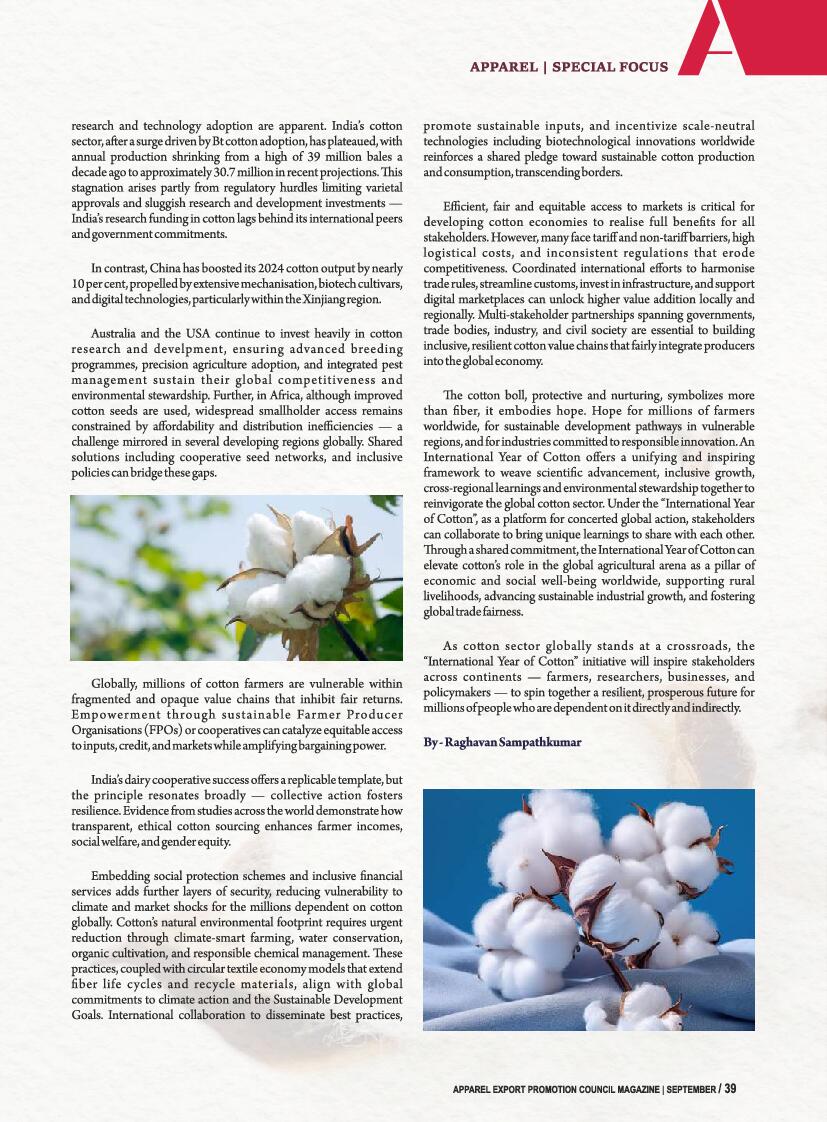 APPAREL | SPECIAL FOCUS

research and technology adoption are apparent. India's cotton sector, after a surge driven by Bt cotton adoption, has plateaued, with annual production shrinking from a high of 39 million bales a decade ago to approximately 30.7 million in recent projections. This stagnation arises partly from regulatory hurdles limiting varietal approvals and sluggish research and development investments — India's research funding in cotton lags behind its international peers and government commitments.

In contrast, China has boosted its 2024 cotton output by nearly 10 per cent, propelled by extensive mechanisation, biotech cultivars, and digital technologies, particularly within the Xinjiang region.

Australia and the USA continue to invest heavily in cotton research and develpment, ensuring advanced breeding programmes, precision agriculture adoption, and integrated pest management sustain their global competitiveness and environmental stewardship. Further, in Africa, although improved cotton seeds are used, widespread smallholder access remains constrained by affordability and distribution inefficiencies — a challenge mirrored in several developing regions globally. Shared solutions including cooperative seed networks, and inclusive policies can bridge these gaps.

Globally, millions of cotton farmers are vulnerable within fragmented and opaque value chains that inhibit fair returns. Empowerment through sustainable Farmer Producer Organisations (FPOs) or cooperatives can catalyze equitable access to inputs, credit, and markets while amplifying bargaining power.

India's dairy cooperative success offers a replicable template, but the principle resonates broadly — collective action fosters resilience. Evidence from studies across the world demonstrate how transparent, ethical cotton sourcing enhances farmer incomes, social welfare, and gender equity.

Embedding social protection schemes and inclusive financial services adds further layers of security, reducing vulnerability to climate and market shocks for the millions dependent on cotton globally. Cotton's natural environmental footprint requires urgent reduction through climate-smart farming, water conservation, organic cultivation, and responsible chemical management. These practices, coupled with circular textile economy models that extend fiber life cycles and recycle materials, align with global commitments to climate action and the Sustainable Development Goals. International collaboration to disseminate best practices, promote sustainable inputs, and incentivize scale-neutral technologies including biotechnological innovations worldwide reinforces a shared pledge toward sustainable cotton production and consumption, transcending borders.

Efficient, fair and equitable access to markets is critical for developing cotton economies to realise full benefits for all stakeholders. However, many face tariff and non-tariff barriers, high logistical costs, and inconsistent regulations that erode competitiveness. Coordinated international efforts to harmonise trade rules, streamline customs, invest in infrastructure, and support digital marketplaces can unlock higher value addition locally and regionally. Multi-stakeholder partnerships spanning governments, trade bodies, industry, and civil society are essential to building inclusive, resilient cotton value chains that fairly integrate producers into the global economy.

The cotton boll, protective and nurturing, symbolizes more than fiber, it embodies hope. Hope for millions of farmers worldwide, for sustainable development pathways in vulnerable regions, and for industries committed to responsible innovation. An International Year of Cotton offers a unifying and inspiring framework to weave scientific advancement, inclusive growth, cross-regional learnings and environmental stewardship together to reinvigorate the global cotton sector. Under the "International Year of Cotton", as a platform for concerted global action, stakeholders can collaborate to bring unique learnings to share with each other. Through a shared commitment, the International Year of Cotton can elevate cotton's role in the global agricultural arena as a pillar of economic and social well-being worldwide, supporting rural livelihoods, advancing sustainable industrial growth, and fostering global trade fairness.

As cotton sector globally stands at a crossroads, the "International Year of Cotton" initiative will inspire stakeholders across continents — farmers, researchers, businesses, and policymakers — to spin together a resilient, prosperous future for millions of people who are dependent on it directly and indirectly.

By - Raghavan Sampathkumar

APPAREL EXPORT PROMOTION COUNCIL MAGAZINE | SEPTEMBER / 39